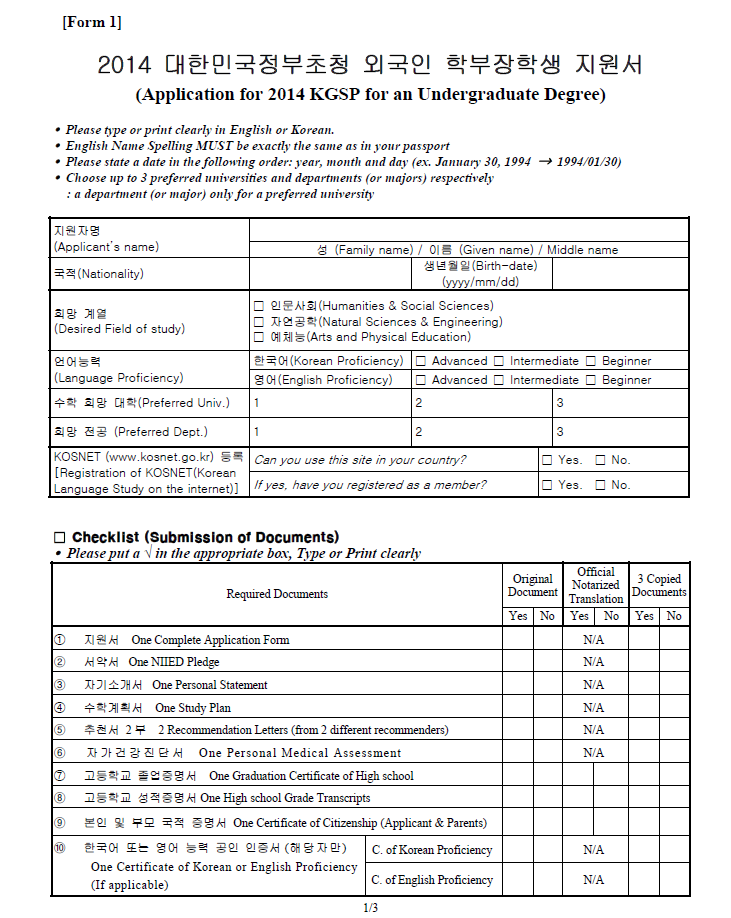 [Form 1]

2014 대한민국정부초청 외국인 학부장학생 지원서

(Application for 2014 KGSP for an Undergraduate Degree)

• Please type or print clearly in English or Korean.
• English Name Spelling MUST be exactly the same as in your passport
• Please state a date in the following order: year, month and day (ex. January 30, 1994 → 1994/01/30)
• Choose up to 3 preferred universities and departments (or majors) respectively
: a department (or major) only for a preferred university

지원자명
(Applicant's name)
성 (Family name) / 이름 (Given name) / Middle name

국적(Nationality)
생년월일(Birth-date)
(yyyy/mm/dd)

희망 계열
(Desired Field of study)
☐ 인문사회(Humanities & Social Sciences)
☐ 자연공학(Natural Sciences & Engineering)
☐ 예체능(Arts and Physical Education)

언어능력
(Language Proficiency)
한국어(Korean Proficiency) ☐ Advanced ☐ Intermediate ☐ Beginner
영어(English Proficiency) ☐ Advanced ☐ Intermediate ☐ Beginner

수학 희망 대학(Preferred Univ.) 1 2 3

희망 전공 (Preferred Dept.) 1 2 3

KOSNET (www.kosnet.go.kr) 등록
[Registration of KOSNET(Korean Language Study on the internet)]
Can you use this site in your country? ☐ Yes. ☐ No.
If yes, have you registered as a member? ☐ Yes. ☐ No.

☐ Checklist (Submission of Documents)
• Please put a √ in the appropriate box, Type or Print clearly

| Required Documents | | Original Document | | Official Notarized Translation | | 3 Copied Documents | |
|---|---|---|---|---|---|---|---|
| | | Yes | No | Yes | No | Yes | No |
| ① 지원서 One Complete Application Form | | | | N/A | | | |
| ② 서약서 One NIIED Pledge | | | | N/A | | | |
| ③ 자기소개서 One Personal Statement | | | | N/A | | | |
| ④ 수학계획서 One Study Plan | | | | N/A | | | |
| ⑤ 추천서 2부 2 Recommendation Letters (from 2 different recommenders) | | | | N/A | | | |
| ⑥ 자가건강진단서 One Personal Medical Assessment | | | | N/A | | | |
| ⑦ 고등학교 졸업증명서 One Graduation Certificate of High school | | | | | | | |
| ⑧ 고등학교 성적증명서 One High school Grade Transcripts | | | | | | | |
| ⑨ 본인 및 부모 국적 증명서 One Certificate of Citizenship (Applicant & Parents) | | | | | | | |
| ⑩ 한국어 또는 영어 능력 공인 인증서 (해당자만) One Certificate of Korean or English Proficiency (If applicable) | C. of Korean Proficiency | | | N/A | | | |
| | C. of English Proficiency | | | N/A | | | |

1/3